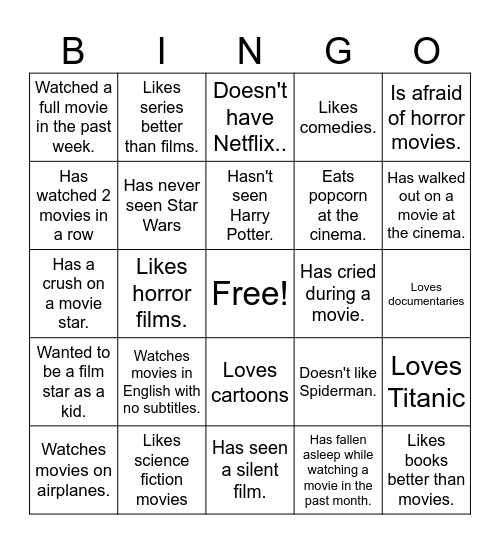 | B | I | N | G | O |
|---|---|---|---|---|
| Watched a full movie in the past week. | Likes series better than films. | Doesn't have Netflix.. | Likes comedies. | Is afraid of horror movies. |
| Has watched 2 movies in a row | Has never seen Star Wars | Hasn't seen Harry Potter. | Eats popcorn at the cinema. | Has walked out on a movie at the cinema. |
| Has a crush on a movie star. | Likes horror films. | Free! | Has cried during a movie. | Loves documentaries |
| Wanted to be a film star as a kid. | Watches movies in English with no subtitles. | Loves cartoons | Doesn't like Spiderman. | Loves Titanic |
| Watches movies on airplanes. | Likes science fiction movies | Has seen a silent film. | Has fallen asleep while watching a movie in the past month. | Likes books better than movies. |